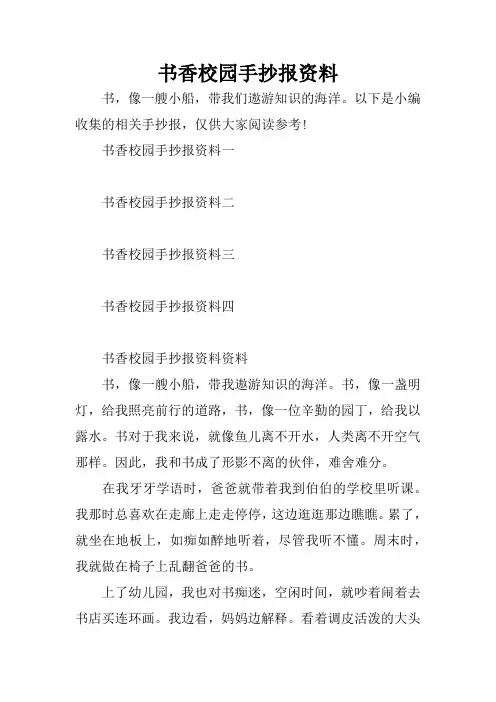 书香校园手抄报资料

书，像一艘小船，带我们遨游知识的海洋。以下是小编收集的相关手抄报，仅供大家阅读参考!

书香校园手抄报资料一

书香校园手抄报资料二

书香校园手抄报资料三

书香校园手抄报资料四

书香校园手抄报资料资料

书，像一艘小船，带我遨游知识的海洋。书，像一盏明灯，给我照亮前行的道路，书，像一位辛勤的园丁，给我以露水。书对于我来说，就像鱼儿离不开水，人类离不开空气那样。因此，我和书成了形影不离的伙伴，难舍难分。

在我牙牙学语时，爸爸就带着我到伯伯的学校里听课。我那时总喜欢在走廊上走走停停，这边逛逛那边瞧瞧。累了，就坐在地板上，如痴如醉地听着，尽管我听不懂。周末时，我就做在椅子上乱翻爸爸的书。

上了幼儿园，我也对书痴迷，空闲时间，就吵着闹着去书店买连环画。我边看，妈妈边解释。看着调皮活泼的大头